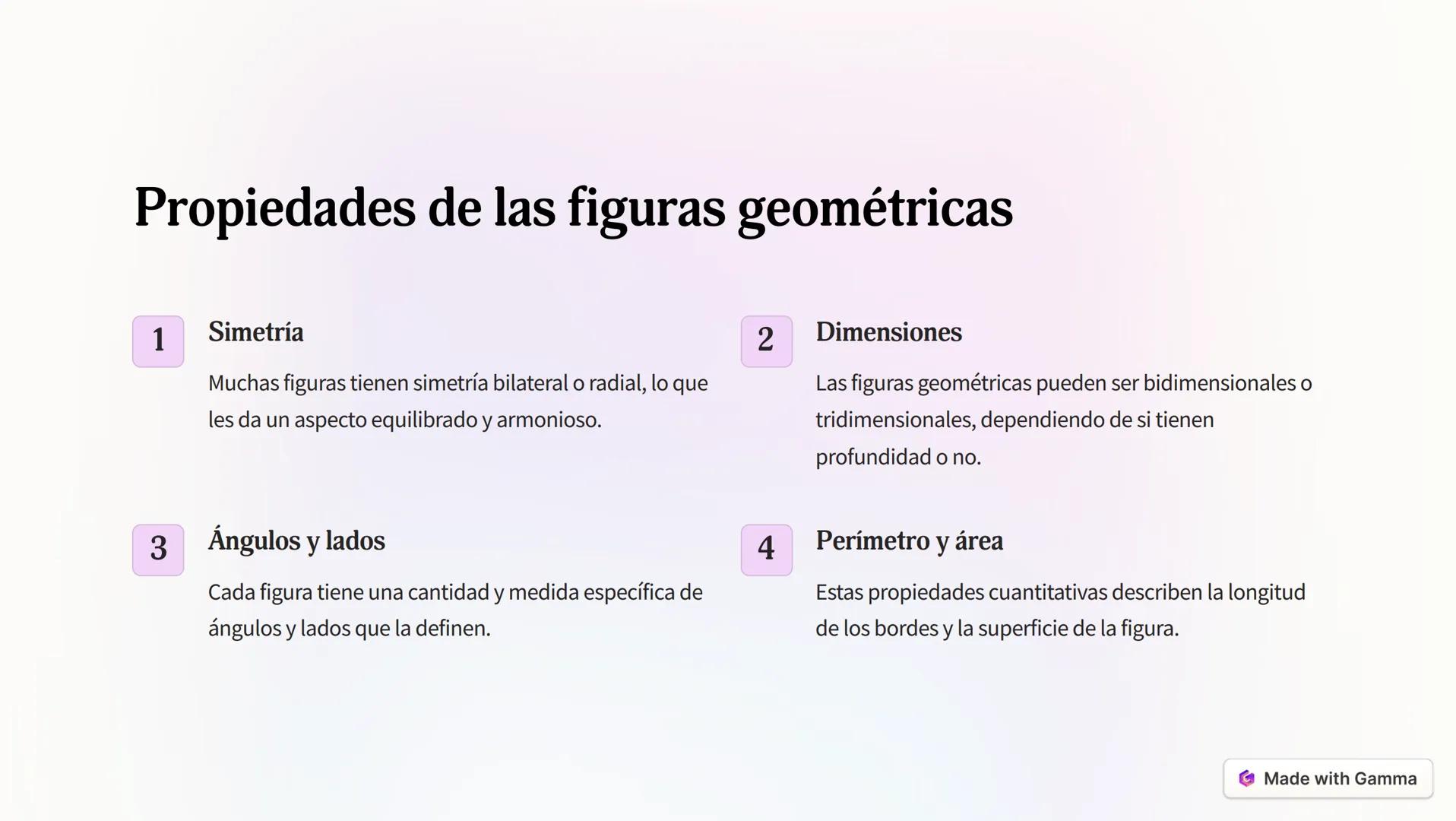 Propiedades de las figuras geométricas

1

Simetría

Muchas figuras tienen simetría bilateral o radial, lo que les da un aspecto equilibrado y armonioso.

2

Dimensiones

Las figuras geométricas pueden ser bidimensionales o tridimensionales, dependiendo de si tienen profundidad o no.

3

Ángulos y lados

Cada figura tiene una cantidad y medida específica de ángulos y lados que la definen.

4

Perímetro y área

Estas propiedades cuantitativas describen la longitud de los bordes y la superficie de la figura.

Made with Gamma